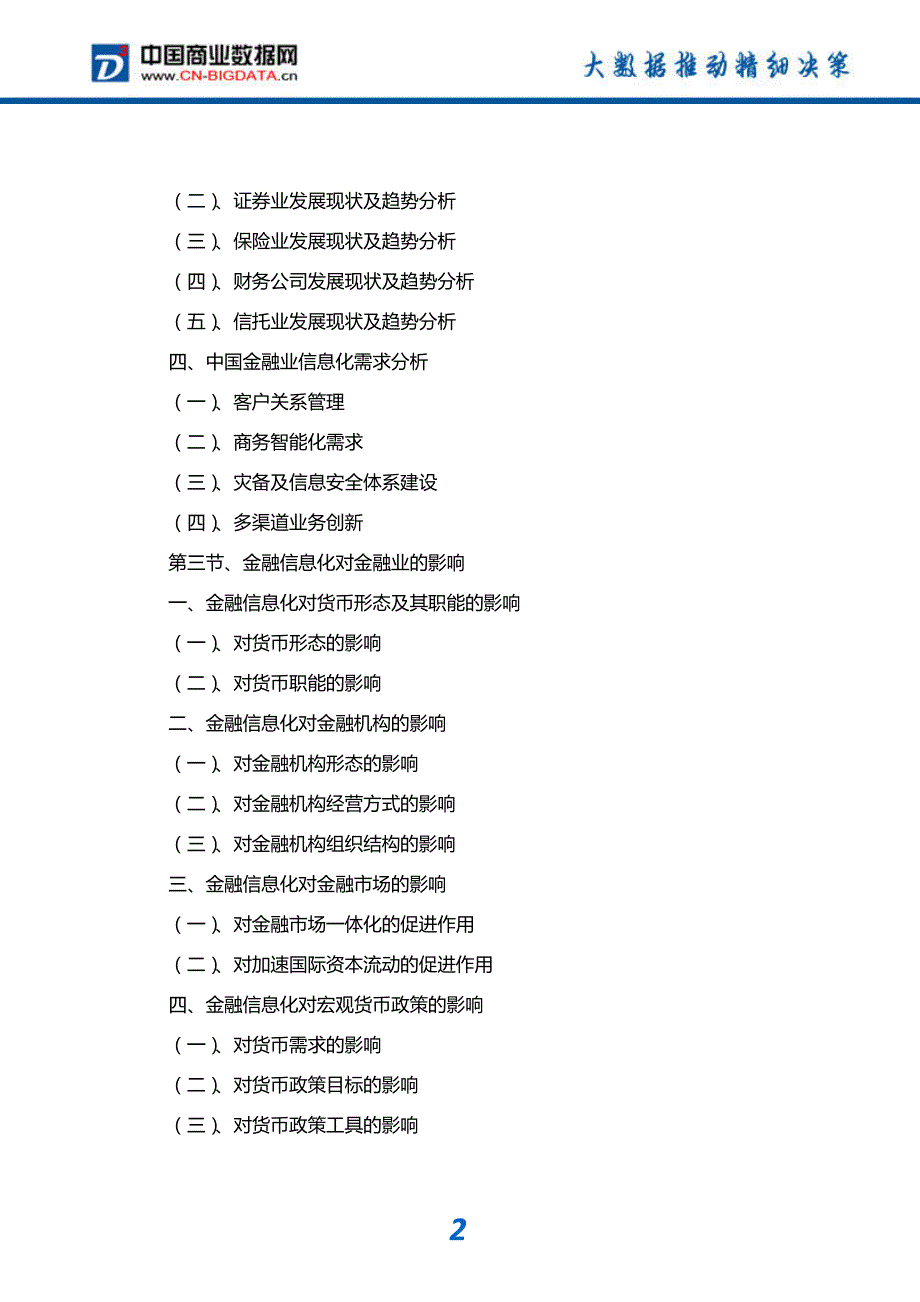 中国商业数据网
www.CN-BIGDATA.cn

大数据推动精细决策

（二）、证券业发展现状及趋势分析
（三）、保险业发展现状及趋势分析
（四）、财务公司发展现状及趋势分析
（五）、信托业发展现状及趋势分析
四、中国金融业信息化需求分析
（一）、客户关系管理
（二）、商务智能化需求
（三）、灾备及信息安全体系建设
（四）、多渠道业务创新
第三节、金融信息化对金融业的影响
一、金融信息化对货币形态及其职能的影响
（一）、对货币形态的影响
（二）、对货币职能的影响
二、金融信息化对金融机构的影响
（一）、对金融机构形态的影响
（二）、对金融机构经营方式的影响
（三）、对金融机构组织结构的影响
三、金融信息化对金融市场的影响
（一）、对金融市场一体化的促进作用
（二）、对加速国际资本流动的促进作用
四、金融信息化对宏观货币政策的影响
（一）、对货币需求的影响
（二）、对货币政策目标的影响
（三）、对货币政策工具的影响

2